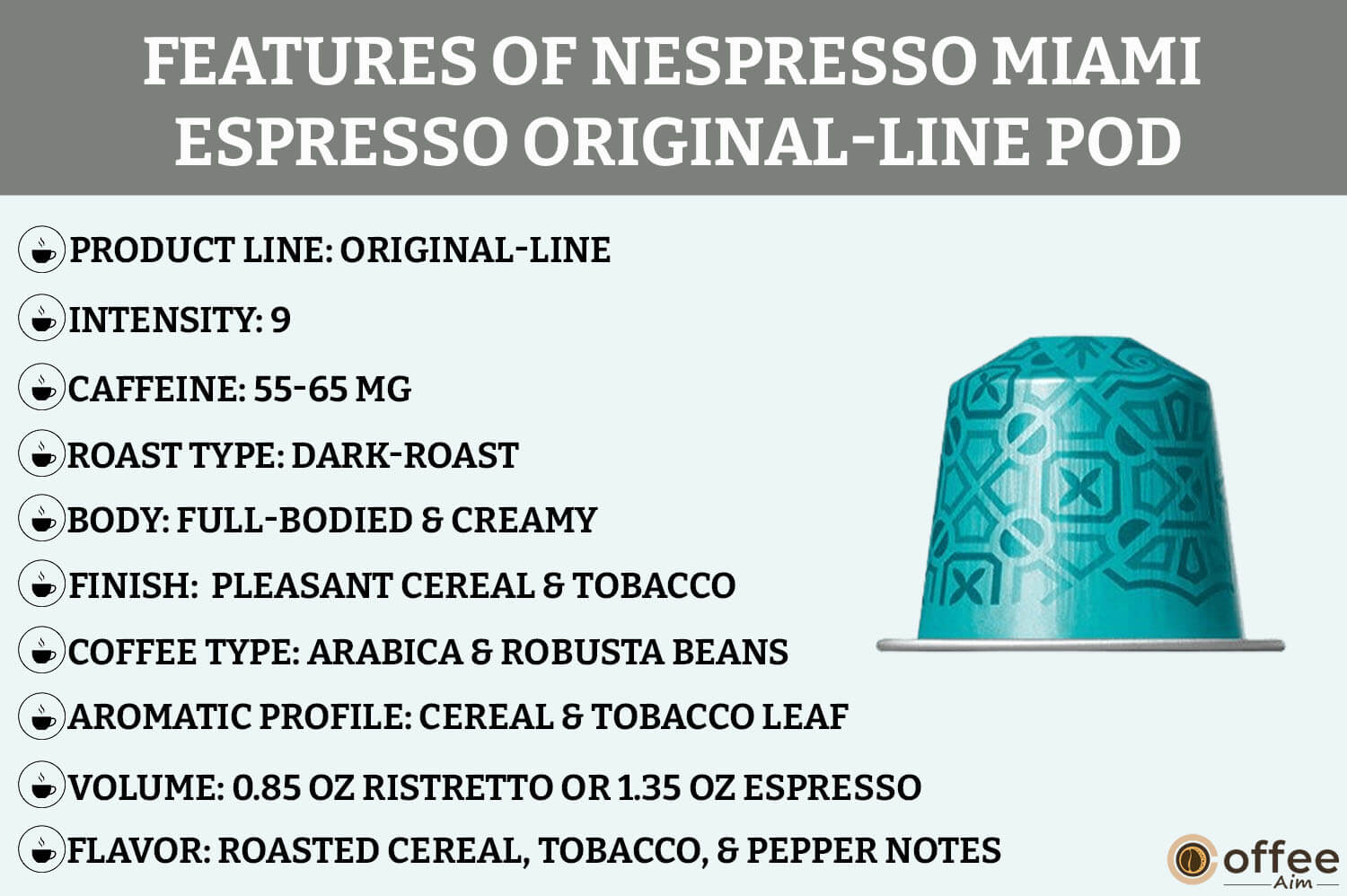 FEATURES OF NESPRESSO MIAMI ESPRESSO ORIGINAL-LINE POD

PRODUCT LINE: ORIGINAL-LINE

INTENSITY: 9

CAFFEINE: 55-65 MG

ROAST TYPE: DARK-ROAST

BODY: FULL-BODIED & CREAMY

FINISH: PLEASANT CEREAL & TOBACCO

COFFEE TYPE: ARABICA & ROBUSTA BEANS

AROMATIC PROFILE: CEREAL & TOBACCO LEAF

VOLUME: 0.85 OZ RISTRETTO OR 1.35 OZ ESPRESSO

FLAVOR: ROASTED CEREAL, TOBACCO, & PEPPER NOTES

Coffee Aim